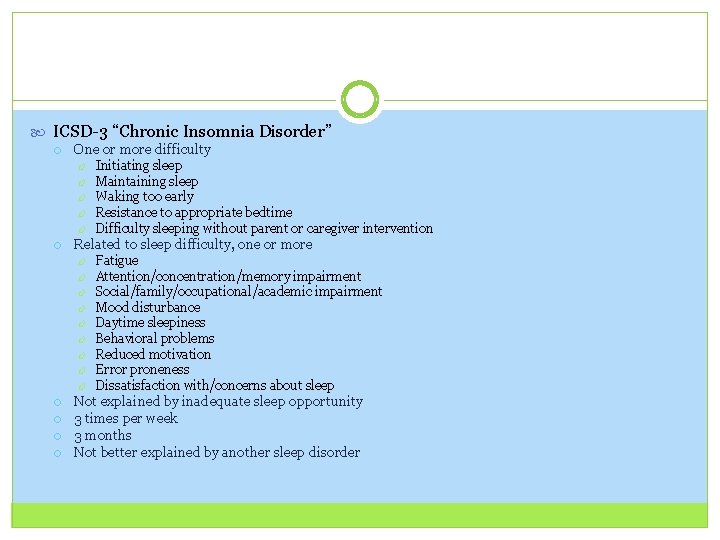 ICSD-3 “Chronic Insomnia Disorder”

One or more difficulty

Initiating sleep

Maintaining sleep

Waking too early

Resistance to appropriate bedtime

Difficulty sleeping without parent or caregiver intervention

Related to sleep difficulty, one or more

Fatigue

Attention/concentration/memory impairment

Social/family/occupational/academic impairment

Mood disturbance

Daytime sleepiness

Behavioral problems

Reduced motivation

Error proneness

Dissatisfaction with/concerns about sleep

Not explained by inadequate sleep opportunity

3 times per week

3 months

Not better explained by another sleep disorder